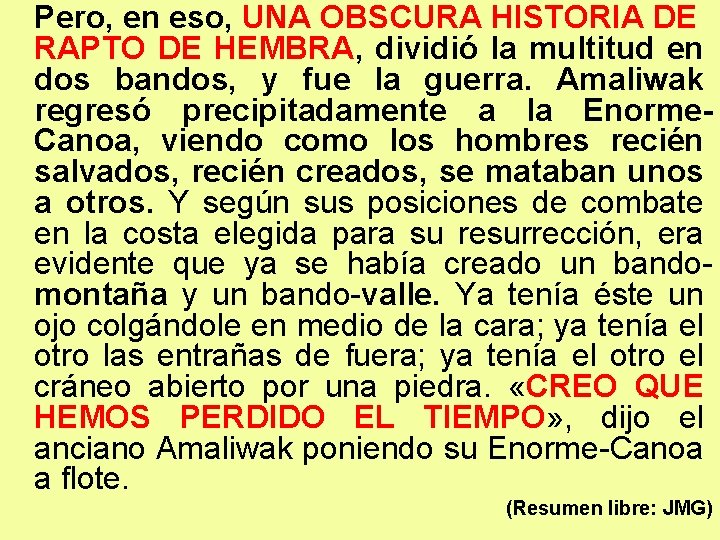 Pero, en eso, UNA OBSCURA HISTORIA DE RAPTO DE HEMBRA, dividió la multitud en dos bandos, y fue la guerra. Amaliwak regresó precipitadamente a la Enorme-Canoa, viendo como los hombres recién salvados, recién creados, se mataban unos a otros. Y según sus posiciones de combate en la costa elegida para su resurrección, era evidente que ya se había creado un bando-montaña y un bando-valle. Ya tenía éste un ojo colgándole en medio de la cara; ya tenía el otro las entrañas de fuera; ya tenía el otro el cráneo abierto por una piedra. «CREO QUE HEMOS PERDIDO EL TIEMPO», dijo el anciano Amaliwak poniendo su Enorme-Canoa a flote.

(Resumen libre: JMG)